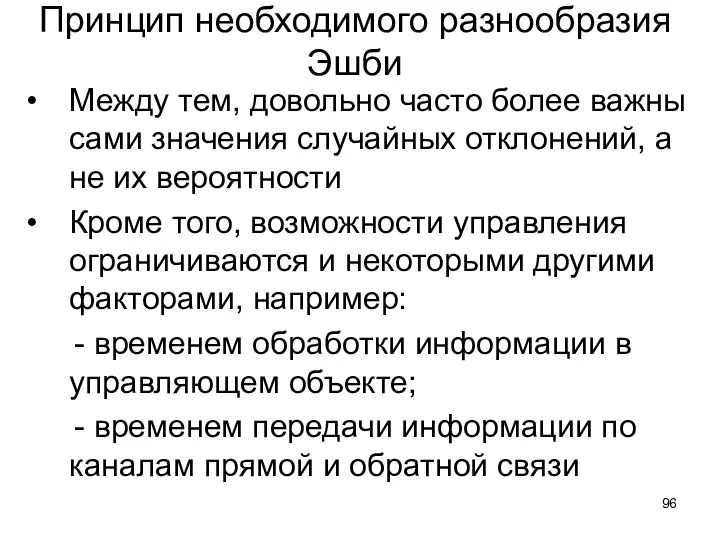 Принцип необходимого разнообразия Эшби

• Между тем, довольно часто более важны сами значения случайных отклонений, а не их вероятности

• Кроме того, возможности управления ограничиваются и некоторыми другими факторами, например:

- временем обработки информации в управляющем объекте;

- временем передачи информации по каналам прямой и обратной связи

96